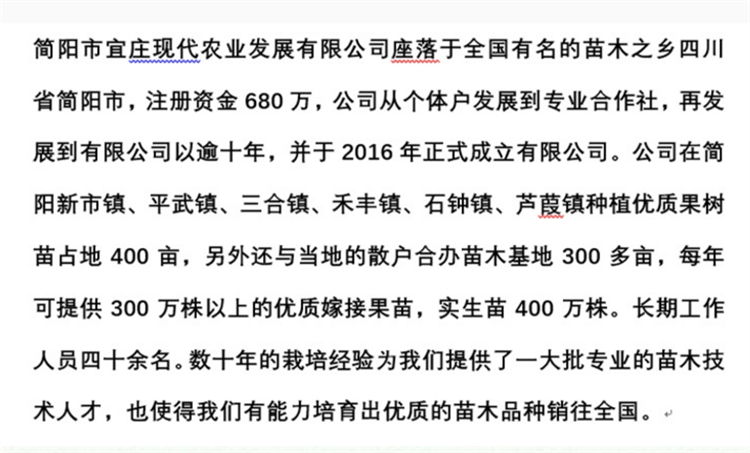 简阳市宜庄现代农业发展有限公司座落于全国有名的苗木之乡四川省简阳市，注册资金 680 万，公司从个体户发展到专业合作社，再发展到有限公司以逾十年，并于 2016 年正式成立有限公司。公司在简阳新市镇、平武镇、三合镇、禾丰镇、石钟镇、芦葭镇种植优质果树苗占地 400 亩，另外还与当地的散户合办苗木基地 300 多亩，每年可提供 300 万株以上的优质嫁接果苗，实生苗 400 万株。长期工作人员四十余名。数十年的栽培经验为我们提供了一大批专业的苗木技术人才，也使得我们有能力培育出优质的苗木品种销往全国。